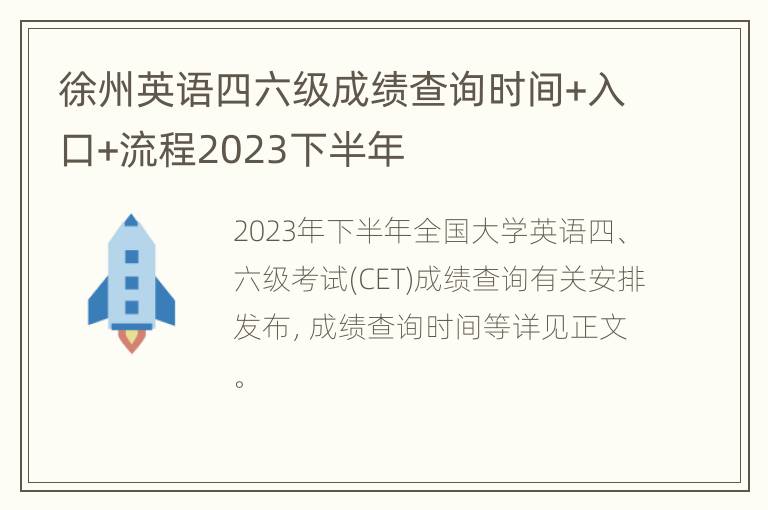 徐州英语四六级成绩查询时间+入口+流程2023下半年

2023年下半年全国大学英语四、六级考试(CET)成绩查询有关安排发布, 成绩查询时间等详见正文。